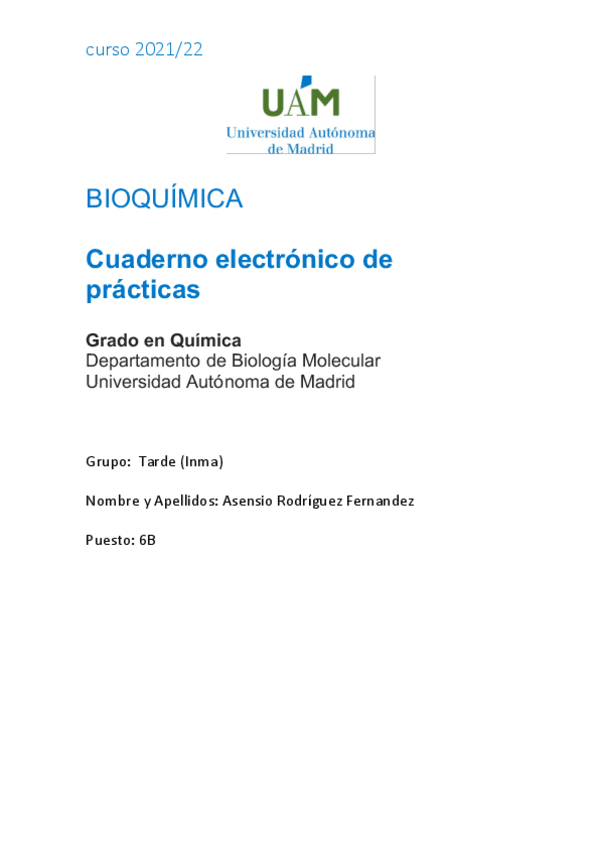 curso 2021/22

UAM
Universidad Autónoma de Madrid

BIOQUÍMICA

Cuaderno electrónico de prácticas

Grado en Química
Departamento de Biología Molecular
Universidad Autónoma de Madrid

Grupo: Tarde (Inma)

Nombre y Apellidos: Asensio Rodríguez Fernandez

Puesto: 6B